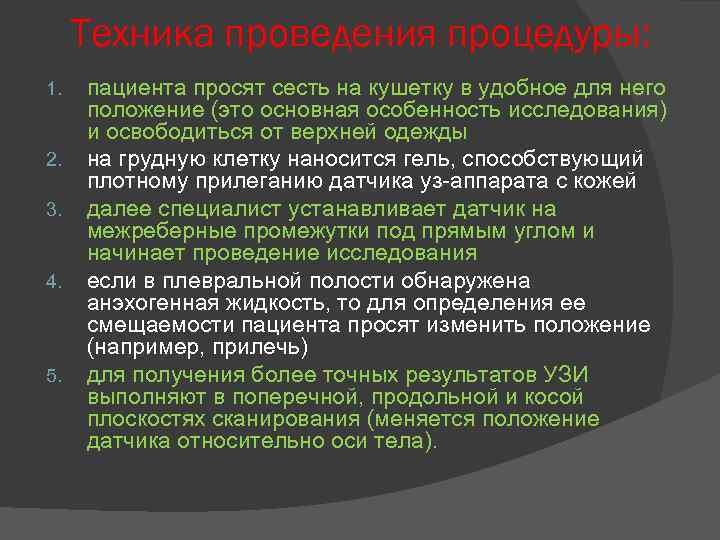 Техника проведения процедуры:

1. пациента просят сесть на кушетку в удобное для него положение (это основная особенность исследования) и освободиться от верхней одежды
2. на грудную клетку наносится гель, способствующий плотному прилеганию датчика уз-аппарата с кожей
3. далее специалист устанавливает датчик на межреберные промежутки под прямым углом и начинает проведение исследования
4. если в плевральной полости обнаружена анэхогенная жидкость, то для определения ее смещаемости пациента просят изменить положение (например, прилечь)
5. для получения более точных результатов УЗИ выполняют в поперечной, продольной и косой плоскостях сканирования (меняется положение датчика относительно оси тела).